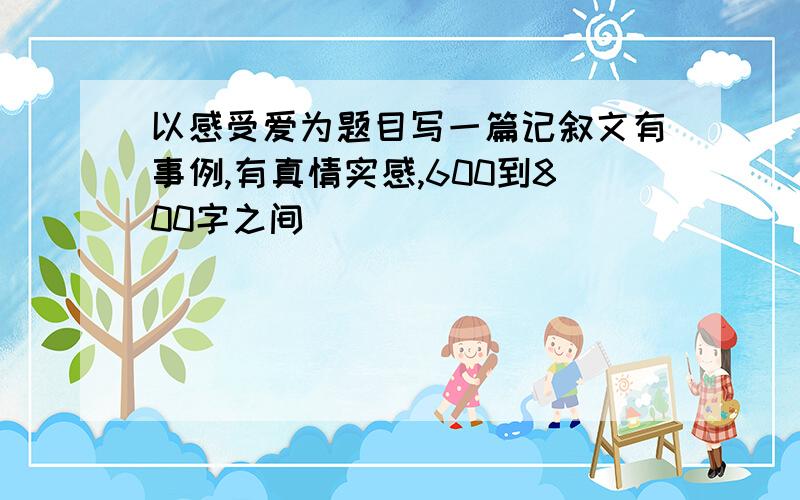 以感受爱为题目写一篇记叙文有事例,有真情实感,600到800字之间